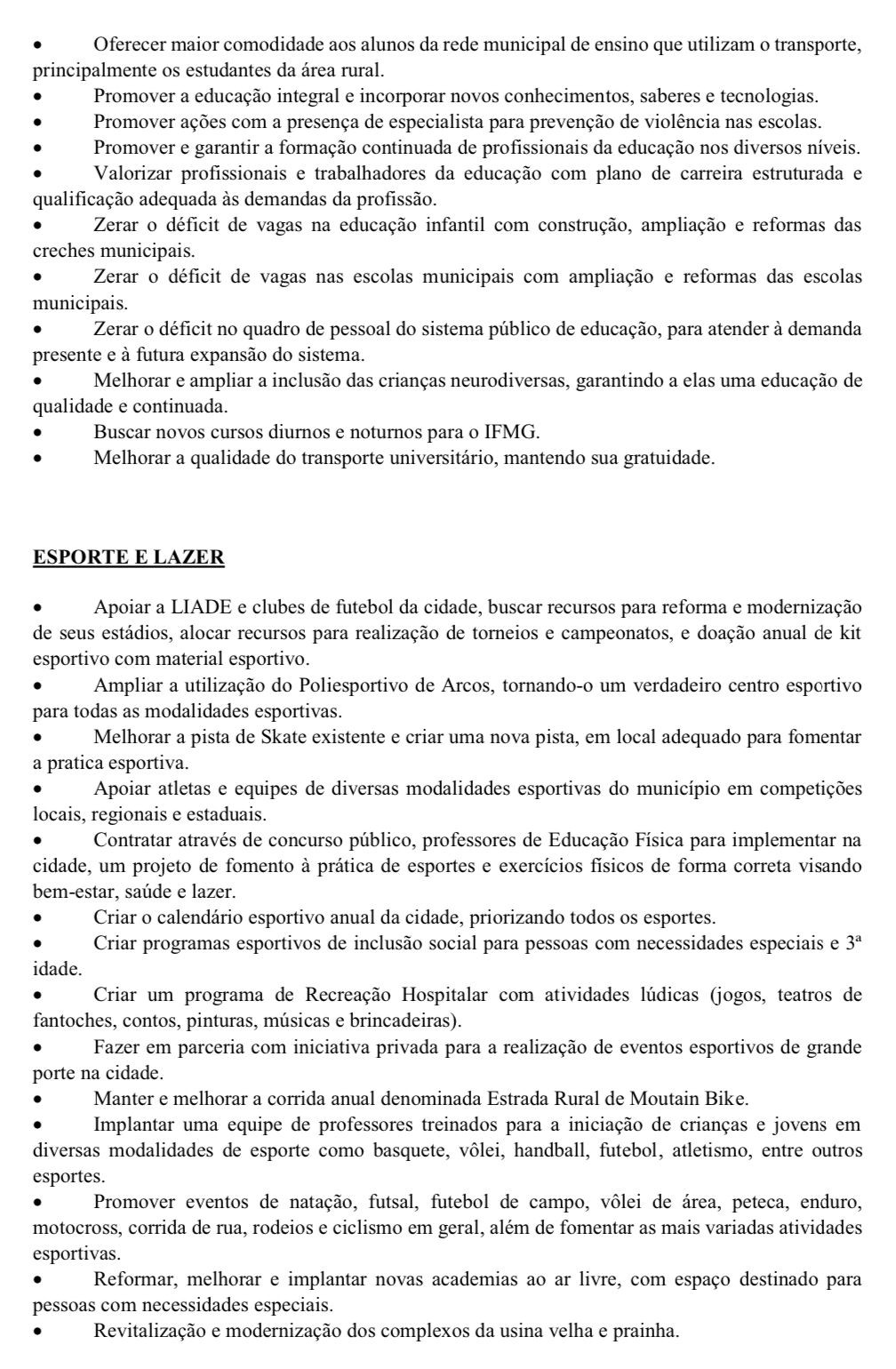 •	Oferecer maior comodidade aos alunos da rede municipal de ensino que utilizam o transporte, principalmente os estudantes da área rural.
•	Promover a educação integral e incorporar novos conhecimentos, saberes e tecnologias.
•	Promover ações com a presença de especialista para prevenção de violência nas escolas.
•	Promover e garantir a formação continuada de profissionais da educação nos diversos níveis.
•	Valorizar profissionais e trabalhadores da educação com plano de carreira estruturada e qualificação adequada às demandas da profissão.
•	Zerar o déficit de vagas na educação infantil com construção, ampliação e reformas das creches municipais.
•	Zerar o déficit de vagas nas escolas municipais com ampliação e reformas das escolas municipais.
•	Zerar o déficit no quadro de pessoal do sistema público de educação, para atender à demanda presente e à futura expansão do sistema.
•	Melhorar e ampliar a inclusão das crianças neurodiversas, garantindo a elas uma educação de qualidade e continuada.
•	Buscar novos cursos diurnos e noturnos para o IFMG.
•	Melhorar a qualidade do transporte universitário, mantendo sua gratuidade.

ESPORTE E LAZER

•	Apoiar a LIADE e clubes de futebol da cidade, buscar recursos para reforma e modernização de seus estádios, alocar recursos para realização de torneios e campeonatos, e doação anual de kit esportivo com material esportivo.
•	Ampliar a utilização do Poliesportivo de Arcos, tornando-o um verdadeiro centro esportivo para todas as modalidades esportivas.
•	Melhorar a pista de Skate existente e criar uma nova pista, em local adequado para fomentar a pratica esportiva.
•	Apoiar atletas e equipes de diversas modalidades esportivas do município em competições locais, regionais e estaduais.
•	Contratar através de concurso público, professores de Educação Física para implementar na cidade, um projeto de fomento à prática de esportes e exercícios físicos de forma correta visando bem-estar, saúde e lazer.
•	Criar o calendário esportivo anual da cidade, priorizando todos os esportes.
•	Criar programas esportivos de inclusão social para pessoas com necessidades especiais e 3ª idade.
•	Criar um programa de Recreação Hospitalar com atividades lúdicas (jogos, teatros de fantoches, contos, pinturas, músicas e brincadeiras).
•	Fazer em parceria com iniciativa privada para a realização de eventos esportivos de grande porte na cidade.
•	Manter e melhorar a corrida anual denominada Estrada Rural de Moutain Bike.
•	Implantar uma equipe de professores treinados para a iniciação de crianças e jovens em diversas modalidades de esporte como basquete, vôlei, handball, futebol, atletismo, entre outros esportes.
•	Promover eventos de natação, futsal, futebol de campo, vôlei de área, peteca, enduro, motocross, corrida de rua, rodeios e ciclismo em geral, além de fomentar as mais variadas atividades esportivas.
•	Reformar, melhorar e implantar novas academias ao ar livre, com espaço destinado para pessoas com necessidades especiais.
•	Revitalização e modernização dos complexos da usina velha e prainha.